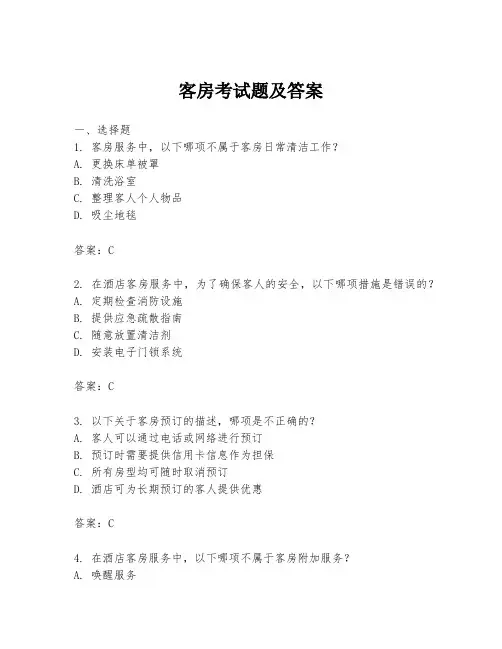 客房考试题及答案

一、选择题

1. 客房服务中，以下哪项不属于客房日常清洁工作？

A. 更换床单被罩

B. 清洗浴室

C. 整理客人个人物品

D. 吸尘地毯

答案：C

2. 在酒店客房服务中，为了确保客人的安全，以下哪项措施是错误的？

A. 定期检查消防设施

B. 提供应急疏散指南

C. 随意放置清洁剂

D. 安装电子门锁系统

答案：C

3. 以下关于客房预订的描述，哪项是不正确的？

A. 客人可以通过电话或网络进行预订

B. 预订时需要提供信用卡信息作为担保

C. 所有房型均可随时取消预订

D. 酒店可为长期预订的客人提供优惠

答案：C

4. 在酒店客房服务中，以下哪项不属于客房附加服务？

A. 唤醒服务